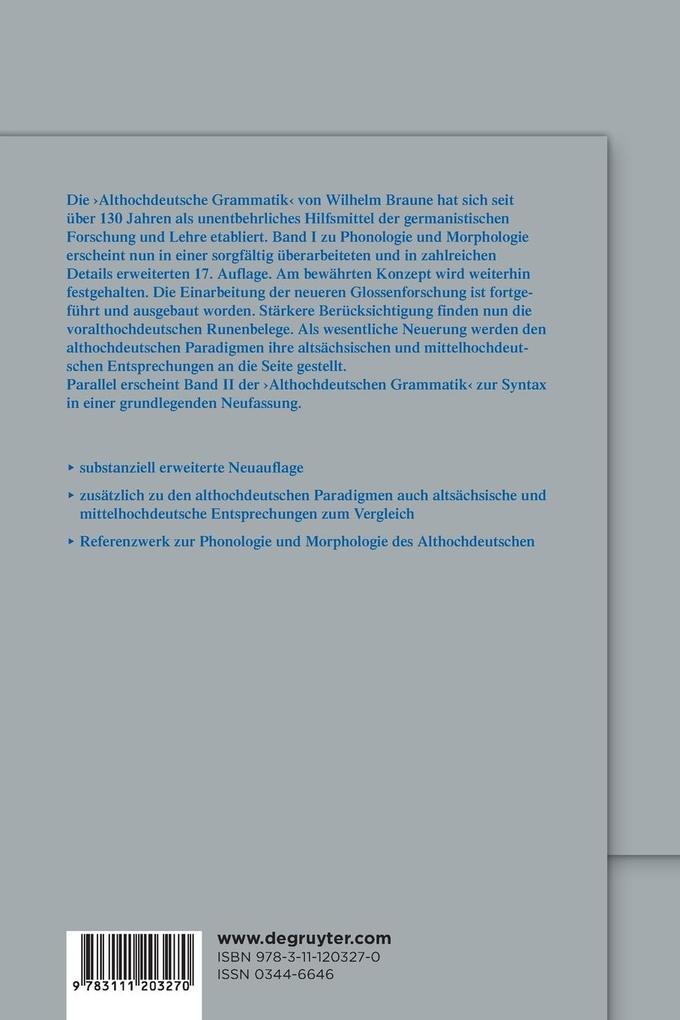 Die ›Althochdeutsche Grammatik‹ von Wilhelm Braune hat sich seit über 130 Jahren als unentbehrliches Hilfsmittel der germanistischen Forschung und Lehre etabliert. Band I zu Phonologie und Morphologie erscheint nun in einer sorgfältig überarbeiteten und in zahlreichen Details erweiterten 17. Auflage. Am bewährten Konzept wird weiterhin festgehalten. Die Einarbeitung der neueren Glossenforschung ist fortgeführt und ausgebaut worden. Stärkere Berücksichtigung finden nun die voralthochdeutschen Runenbelege. Als wesentliche Neuerung werden den althochdeutschen Paradigmen ihre altsächsischen und mittelhochdeutschen Entsprechungen an die Seite gestellt.
Parallel erscheint Band II der ›Althochdeutschen Grammatik‹ zur Syntax in einer grundlegenden Neufassung.

▸ substanziell erweiterte Neuauflage

▸ zusätzlich zu den althochdeutschen Paradigmen auch altsächsische und mittelhochdeutsche Entsprechungen zum Vergleich

▸ Referenzwerk zur Phonologie und Morphologie des Althochdeutschen

9 783111 203270

www.degruyter.com
ISBN 978-3-11-120327-0
ISSN 0344-6646